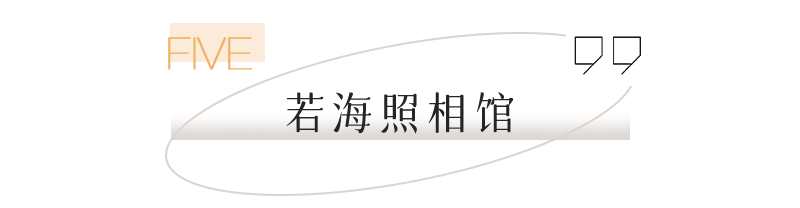 FIVE

若海照相馆